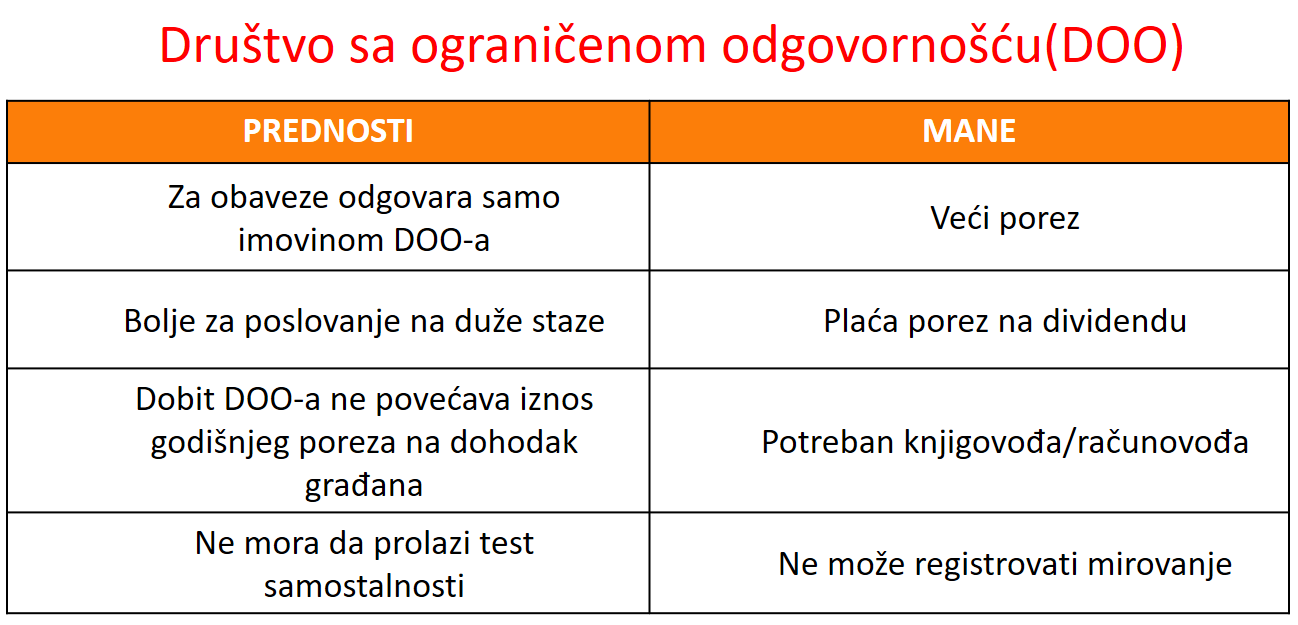 Društvo sa ograničenom odgovornošću(DOO)

| PREDNOSTI | MANE |
|---|---|
| Za obaveze odgovara samo imovinom DOO-a | Veći porez |
| Bolje za poslovanje na duže staze | Plaća porez na dividendu |
| Dobit DOO-a ne povećava iznos godišnjeg poreza na dohodak građana | Potreban knjigovođa/računovođa |
| Ne mora da prolazi test samostalnosti | Ne može registrovati mirovanje |